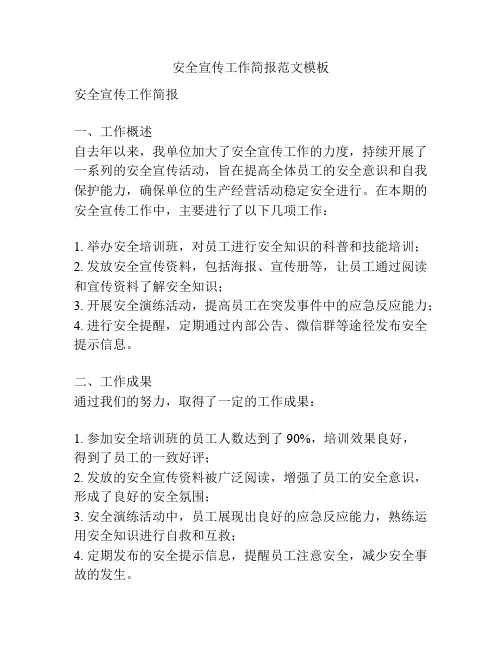 安全宣传工作简报范文模板

安全宣传工作简报

一、工作概述
自去年以来，我单位加大了安全宣传工作的力度，持续开展了一系列的安全宣传活动，旨在提高全体员工的安全意识和自我保护能力，确保单位的生产经营活动稳定安全进行。在本期的安全宣传工作中，主要进行了以下几项工作：

1. 举办安全培训班，对员工进行安全知识的科普和技能培训；
2. 发放安全宣传资料，包括海报、宣传册等，让员工通过阅读和宣传资料了解安全知识；
3. 开展安全演练活动，提高员工在突发事件中的应急反应能力；
4. 进行安全提醒，定期通过内部公告、微信群等途径发布安全提示信息。

二、工作成果
通过我们的努力，取得了一定的工作成果：

1. 参加安全培训班的员工人数达到了 90%，培训效果良好，得到了员工的一致好评；
2. 发放的安全宣传资料被广泛阅读，增强了员工的安全意识，形成了良好的安全氛围；
3. 安全演练活动中，员工展现出良好的应急反应能力，熟练运用安全知识进行自救和互救；
4. 定期发布的安全提示信息，提醒员工注意安全，减少安全事故的发生。